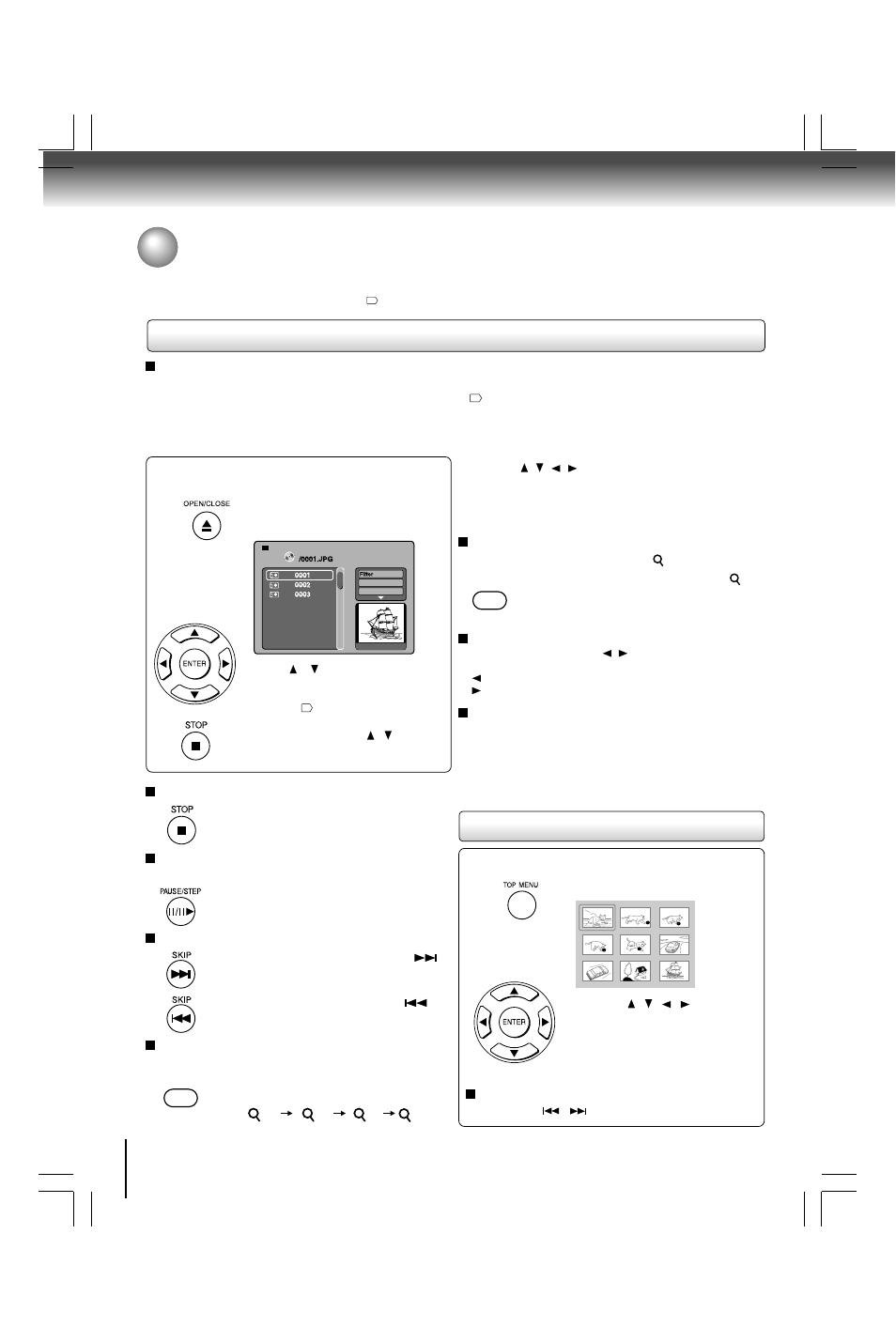 OPEN/CLOSE

/0001.JPG

0001
0002
0003

Filter

ENTER

STOP

STOP

PAUSE/STEP

SKIP

SKIP

TOP MENU

ENTER